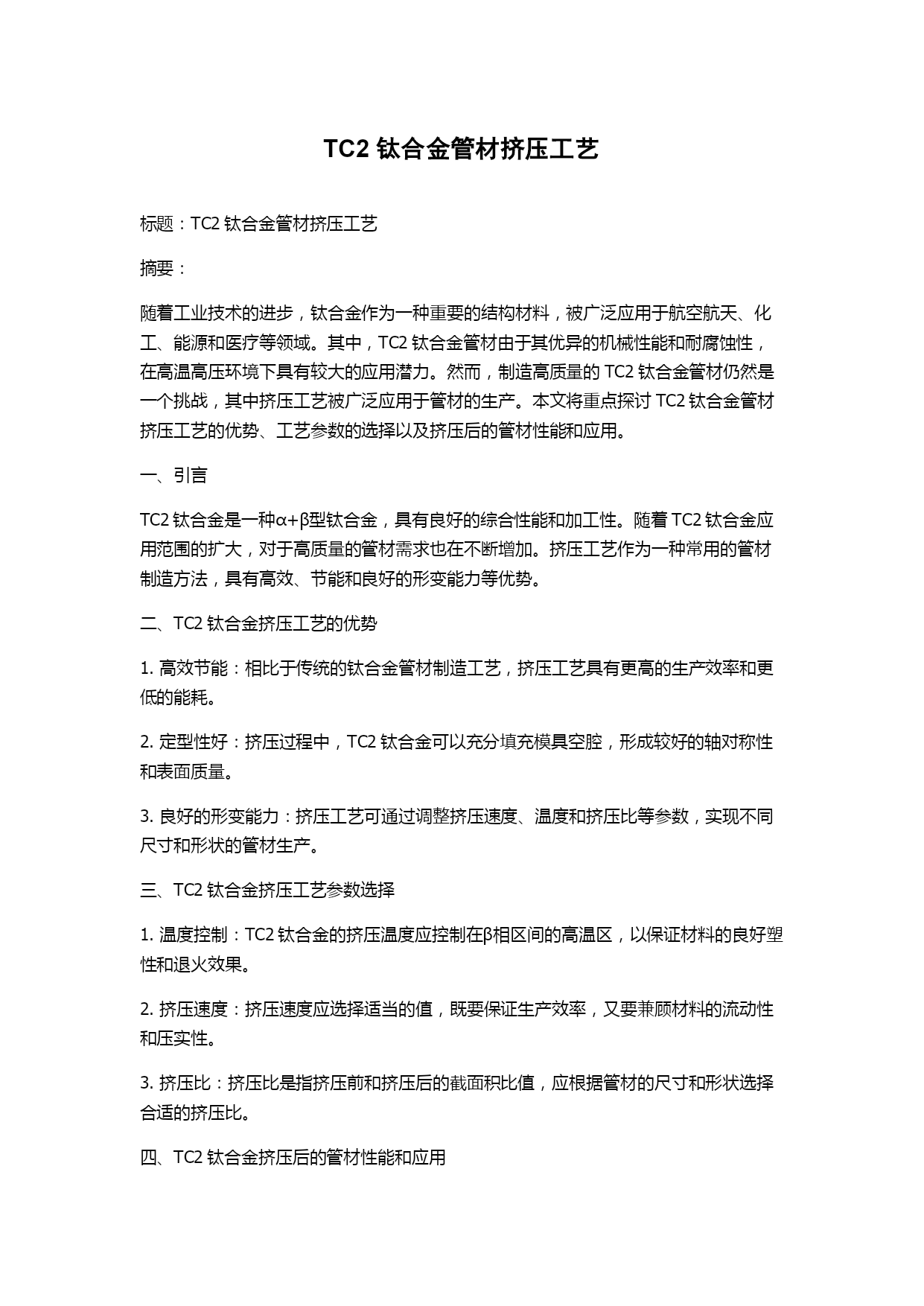 TC2 钛合金管材挤压工艺

标题：TC2 钛合金管材挤压工艺

摘要：

随着工业技术的进步，钛合金作为一种重要的结构材料，被广泛应用于航空航天、化工、能源和医疗等领域。其中，TC2 钛合金管材由于其优异的机械性能和耐腐蚀性，在高温高压环境下具有较大的应用潜力。然而，制造高质量的 TC2 钛合金管材仍然是一个挑战，其中挤压工艺被广泛应用于管材的生产。本文将重点探讨 TC2 钛合金管材挤压工艺的优势、工艺参数的选择以及挤压后的管材性能和应用。

一、引言

TC2 钛合金是一种α+β型钛合金，具有良好的综合性能和加工性。随着 TC2 钛合金应用范围的扩大，对于高质量的管材需求也在不断增加。挤压工艺作为一种常用的管材制造方法，具有高效、节能和良好的形变能力等优势。

二、TC2 钛合金挤压工艺的优势

1. 高效节能：相比于传统的钛合金管材制造工艺，挤压工艺具有更高的生产效率和更低的能耗。

2. 定型性好：挤压过程中，TC2 钛合金可以充分填充模具空腔，形成较好的轴对称性和表面质量。

3. 良好的形变能力：挤压工艺可通过调整挤压速度、温度和挤压比等参数，实现不同尺寸和形状的管材生产。

三、TC2 钛合金挤压工艺参数选择

1. 温度控制：TC2 钛合金的挤压温度应控制在β相区间的高温区，以保证材料的良好塑性和退火效果。

2. 挤压速度：挤压速度应选择适当的值，既要保证生产效率，又要兼顾材料的流动性和压实性。

3. 挤压比：挤压比是指挤压前和挤压后的截面积比值，应根据管材的尺寸和形状选择合适的挤压比。

四、TC2 钛合金挤压后的管材性能和应用